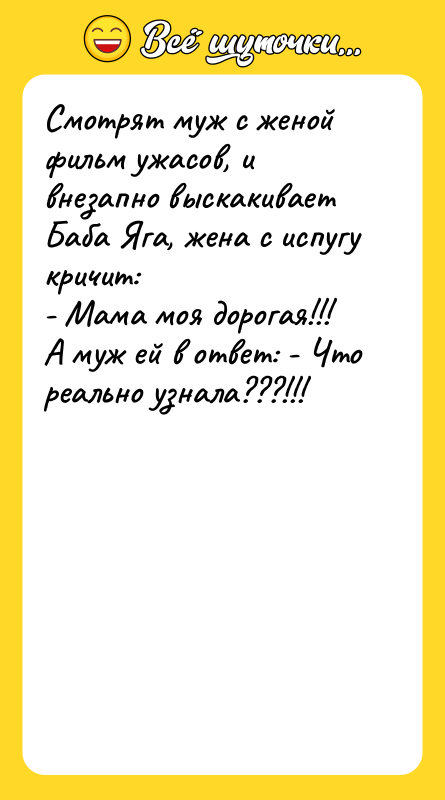 Всё шуточки...

Смотрят муж с женой фильм ужасов, и внезапно выскакивает Баба Яга, жена с испугу кричит:
- Мама моя дорогая!!!
А муж ей в ответ: - Что реально узнала???!!!